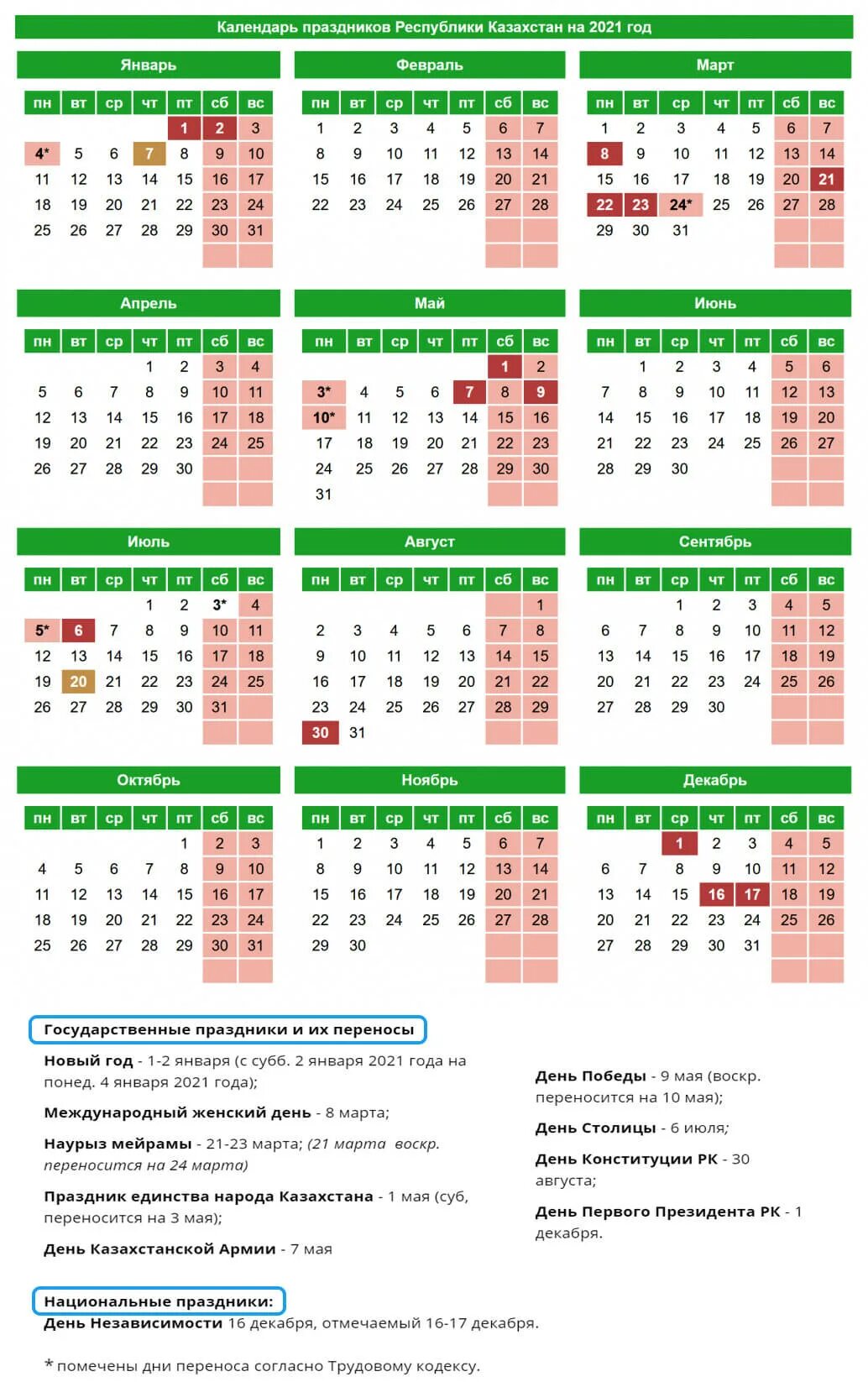 Календарь праздников Республики Казахстан на 2021 год

Январь

| пн | вт | ср | чт | пт | сб | вс |
|---|---|---|---|---|---|---|
| | | | | 1 | 2 | 3 |
| 4* | 5 | 6 | 7 | 8 | 9 | 10 |
| 11 | 12 | 13 | 14 | 15 | 16 | 17 |
| 18 | 19 | 20 | 21 | 22 | 23 | 24 |
| 25 | 26 | 27 | 28 | 29 | 30 | 31 |

Февраль

| пн | вт | ср | чт | пт | сб | вс |
|---|---|---|---|---|---|---|
| 1 | 2 | 3 | 4 | 5 | 6 | 7 |
| 8 | 9 | 10 | 11 | 12 | 13 | 14 |
| 15 | 16 | 17 | 18 | 19 | 20 | 21 |
| 22 | 23 | 24 | 25 | 26 | 27 | 28 |

Март

| пн | вт | ср | чт | пт | сб | вс |
|---|---|---|---|---|---|---|
| 1 | 2 | 3 | 4 | 5 | 6 | 7 |
| 8 | 9 | 10 | 11 | 12 | 13 | 14 |
| 15 | 16 | 17 | 18 | 19 | 20 | 21 |
| 22 | 23 | 24* | 25 | 26 | 27 | 28 |
| 29 | 30 | 31 | | | | |

Апрель

| пн | вт | ср | чт | пт | сб | вс |
|---|---|---|---|---|---|---|
| | | | 1 | 2 | 3 | 4 |
| 5 | 6 | 7 | 8 | 9 | 10 | 11 |
| 12 | 13 | 14 | 15 | 16 | 17 | 18 |
| 19 | 20 | 21 | 22 | 23 | 24 | 25 |
| 26 | 27 | 28 | 29 | 30 | | |

Май

| пн | вт | ср | чт | пт | сб | вс |
|---|---|---|---|---|---|---|
| | | | | | 1 | 2 |
| 3* | 4 | 5 | 6 | 7 | 8 | 9 |
| 10* | 11 | 12 | 13 | 14 | 15 | 16 |
| 17 | 18 | 19 | 20 | 21 | 22 | 23 |
| 24 | 25 | 26 | 27 | 28 | 29 | 30 |
| 31 | | | | | | |

Июнь

| пн | вт | ср | чт | пт | сб | вс |
|---|---|---|---|---|---|---|
| | 1 | 2 | 3 | 4 | 5 | 6 |
| 7 | 8 | 9 | 10 | 11 | 12 | 13 |
| 14 | 15 | 16 | 17 | 18 | 19 | 20 |
| 21 | 22 | 23 | 24 | 25 | 26 | 27 |
| 28 | 29 | 30 | | | | |

Июль

| пн | вт | ср | чт | пт | сб | вс |
|---|---|---|---|---|---|---|
| | | | 1 | 2 | 3* | 4 |
| 5* | 6 | 7 | 8 | 9 | 10 | 11 |
| 12 | 13 | 14 | 15 | 16 | 17 | 18 |
| 19 | 20 | 21 | 22 | 23 | 24 | 25 |
| 26 | 27 | 28 | 29 | 30 | 31 | |

Август

| пн | вт | ср | чт | пт | сб | вс |
|---|---|---|---|---|---|---|
| | | | | | | 1 |
| 2 | 3 | 4 | 5 | 6 | 7 | 8 |
| 9 | 10 | 11 | 12 | 13 | 14 | 15 |
| 16 | 17 | 18 | 19 | 20 | 21 | 22 |
| 23 | 24 | 25 | 26 | 27 | 28 | 29 |
| 30 | 31 | | | | | |

Сентябрь

| пн | вт | ср | чт | пт | сб | вс |
|---|---|---|---|---|---|---|
| | | 1 | 2 | 3 | 4 | 5 |
| 6 | 7 | 8 | 9 | 10 | 11 | 12 |
| 13 | 14 | 15 | 16 | 17 | 18 | 19 |
| 20 | 21 | 22 | 23 | 24 | 25 | 26 |
| 27 | 28 | 29 | 30 | | | |

Октябрь

| пн | вт | ср | чт | пт | сб | вс |
|---|---|---|---|---|---|---|
| | | | | 1 | 2 | 3 |
| 4 | 5 | 6 | 7 | 8 | 9 | 10 |
| 11 | 12 | 13 | 14 | 15 | 16 | 17 |
| 18 | 19 | 20 | 21 | 22 | 23 | 24 |
| 25 | 26 | 27 | 28 | 29 | 30 | 31 |

Ноябрь

| пн | вт | ср | чт | пт | сб | вс |
|---|---|---|---|---|---|---|
| 1 | 2 | 3 | 4 | 5 | 6 | 7 |
| 8 | 9 | 10 | 11 | 12 | 13 | 14 |
| 15 | 16 | 17 | 18 | 19 | 20 | 21 |
| 22 | 23 | 24 | 25 | 26 | 27 | 28 |
| 29 | 30 | | | | | |

Декабрь

| пн | вт | ср | чт | пт | сб | вс |
|---|---|---|---|---|---|---|
| | | 1 | 2 | 3 | 4 | 5 |
| 6 | 7 | 8 | 9 | 10 | 11 | 12 |
| 13 | 14 | 15 | 16 | 17 | 18 | 19 |
| 20 | 21 | 22 | 23 | 24 | 25 | 26 |
| 27 | 28 | 29 | 30 | 31 | | |

Государственные праздники и их переносы

Новый год - 1-2 января (с субб. 2 января 2021 года на понед. 4 января 2021 года);

Международный женский день - 8 марта;

Наурыз мейрамы - 21-23 марта; (21 марта воскр. переносится на 24 марта)

Праздник единства народа Казахстана - 1 мая (суб, переносится на 3 мая);

День Казахстанской Армии - 7 мая

День Победы - 9 мая (воскр. переносится на 10 мая);

День Столицы - 6 июля;

День Конституции РК - 30 августа;

День Первого Президента РК - 1 декабря.

Национальные праздники:

День Независимости 16 декабря, отмечаемый 16-17 декабря.

* помечены дни переноса согласно Трудовому кодексу.